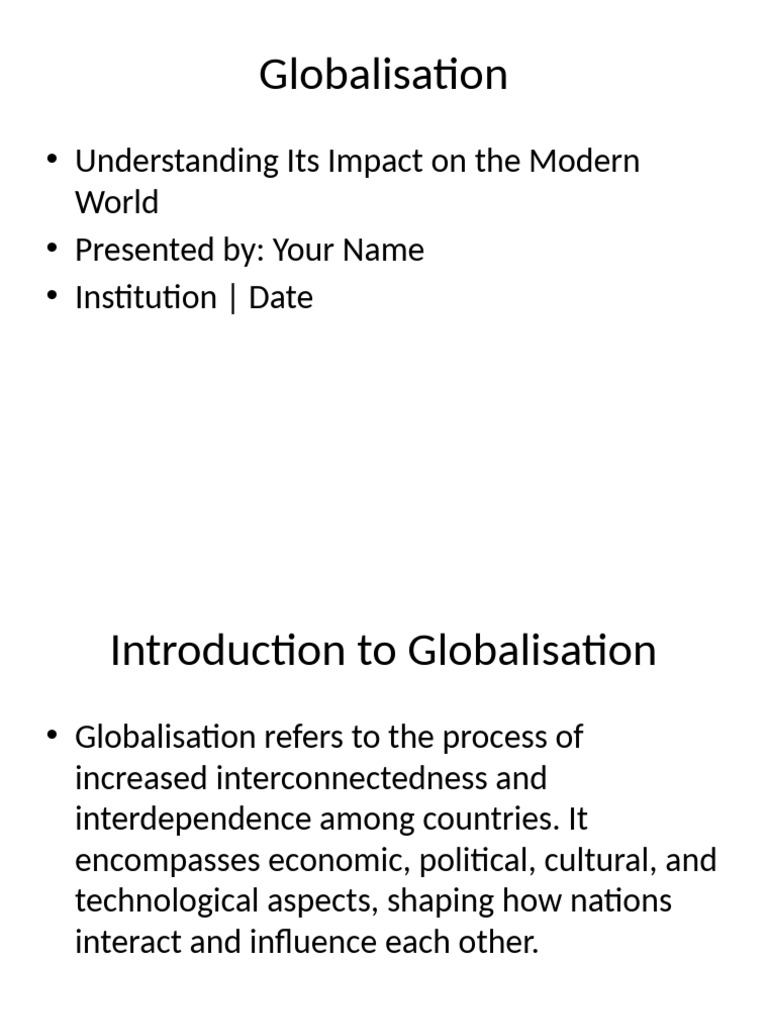 Globalisation

• Understanding Its Impact on the Modern World
• Presented by: Your Name
• Institution | Date

Introduction to Globalisation

• Globalisation refers to the process of increased interconnectedness and interdependence among countries. It encompasses economic, political, cultural, and technological aspects, shaping how nations interact and influence each other.